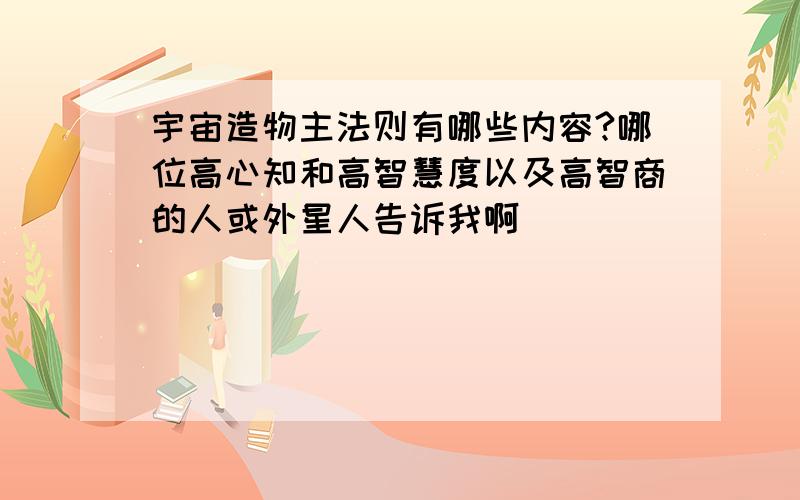 宇宙造物主法则有哪些内容?哪位高心知和高智慧度以及高智商的人或外星人告诉我啊